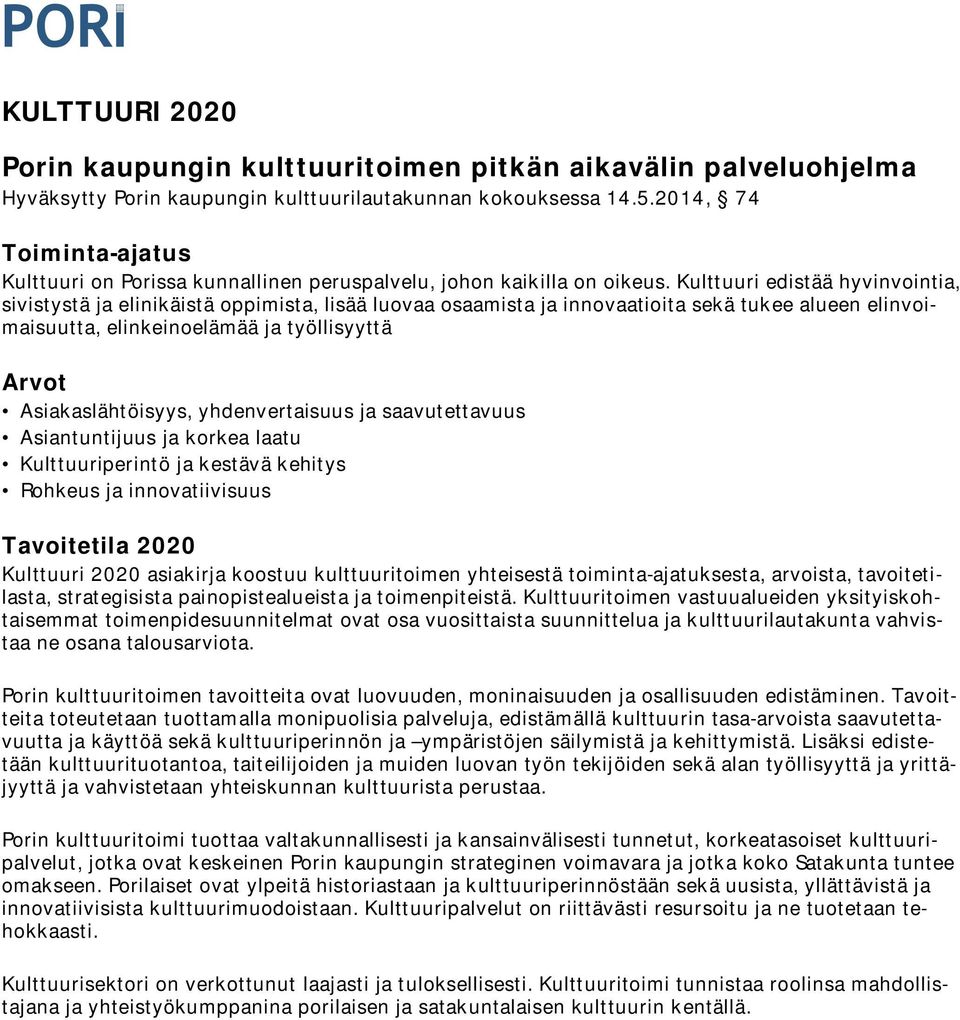 PORI

KULTTUURI 2020

Porin kaupungin kulttuuritoimen pitkän aikavälin palveluohjelma
Hyväksytty Porin kaupungin kulttuurilautakunnan kokouksessa 14.5.2014, § 74

Toiminta-ajatus
Kulttuuri on Porissa kunnallinen peruspalvelu, johon kaikilla on oikeus. Kulttuuri edistää hyvinvointia, sivistystä ja elinikäistä oppimista, lisää luovaa osaamista ja innovaatioita sekä tukee alueen elinvoimaisuutta, elinkeinoelämää ja työllisyyttä

Arvot
• Asiakaslähtöisyys, yhdenvertaisuus ja saavutettavuus
• Asiantuntijuus ja korkea laatu
• Kulttuuriperintö ja kestävä kehitys
• Rohkeus ja innovatiivisuus

Tavoitetila 2020
Kulttuuri 2020 asiakirja koostuu kulttuuritoimen yhteisestä toiminta-ajatuksesta, arvoista, tavoitetilasta, strategisista painopistealueista ja toimenpiteistä. Kulttuuritoimen vastuualueiden yksityiskohtaisemmat toimenpidesuunnitelmat ovat osa vuosittaista suunnittelua ja kulttuurilautakunta vahvistaa ne osana talousarviota.

Porin kulttuuritoimen tavoitteita ovat luovuuden, moninaisuuden ja osallisuuden edistäminen. Tavoitteita toteutetaan tuottamalla monipuolisia palveluja, edistämällä kulttuurin tasa-arvoista saavutettavuutta ja käyttöä sekä kulttuuriperinnön ja –ympäristöjen säilymistä ja kehittymistä. Lisäksi edistetään kulttuurituotantoa, taiteilijoiden ja muiden luovan työn tekijöiden sekä alan työllisyyttä ja yrittäjyyttä ja vahvistetaan yhteiskunnan kulttuurista perustaa.

Porin kulttuuritoimi tuottaa valtakunnallisesti ja kansainvälisesti tunnetut, korkeatasoiset kulttuuripalvelut, jotka ovat keskeinen Porin kaupungin strateginen voimavara ja jotka koko Satakunta tuntee omakseen. Porilaiset ovat ylpeitä historiastaan ja kulttuuriperinnöstään sekä uusista, yllättävistä ja innovatiivisista kulttuurimuodoistaan. Kulttuuripalvelut on riittävästi resursoitu ja ne tuotetaan tehokkaasti.

Kulttuurisektori on verkottunut laajasti ja tuloksellisesti. Kulttuuritoimi tunnistaa roolinsa mahdollistajana ja yhteistyökumppanina porilaisen ja satakuntalaisen kulttuurin kentällä.